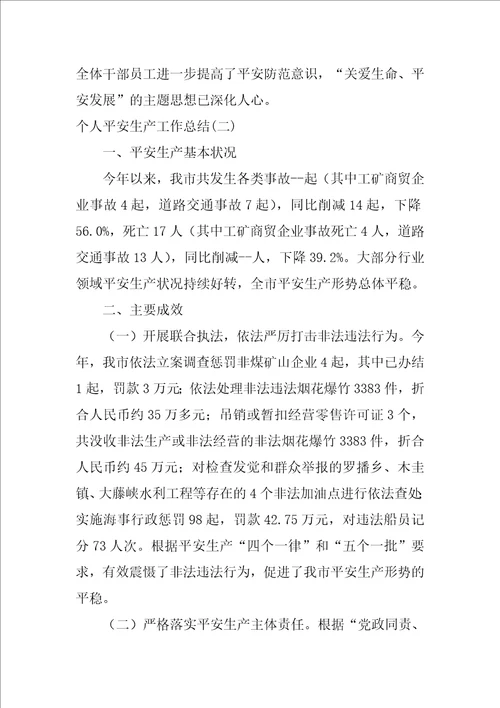 全体干部员工进一步提高了平安防范意识，“关爱生命、平安发展”的主题思想已深化人心。

个人平安生产工作总结(二)

一、平安生产基本状况

今年以来，我市共发生各类事故--起（其中工矿商贸企业事故4起，道路交通事故7起），同比削减14起，下降56.0%，死亡17人（其中工矿商贸企业事故死亡4人，道路交通事故13人），同比削减--人，下降39.2%。大部分行业领域平安生产状况持续好转，全市平安生产形势总体平稳。

二、主要成效

（一）开展联合执法，依法严厉打击非法违法行为。今年，我市依法立案调查惩罚非煤矿山企业4起，其中已办结1起，罚款3万元；依法处理非法违法烟花爆竹3383件，折合人民币约35万多元；吊销或暂扣经营零售许可证3个，共没收非法生产或非法经营的非法烟花爆竹3383件，折合人民币约45万元；对检查发觉和群众举报的罗播乡、木圭镇、大藤峡水利工程等存在的4个非法加油点进行依法查处实施海事行政惩罚98起，罚款42.75万元，对违法船员记分73人次。根据平安生产“四个一律”和“五个一批”要求，有效震慑了非法违法行为，促进了我市平安生产形势的平稳。

（二）严格落实平安生产主体责任。根据“党政同责、